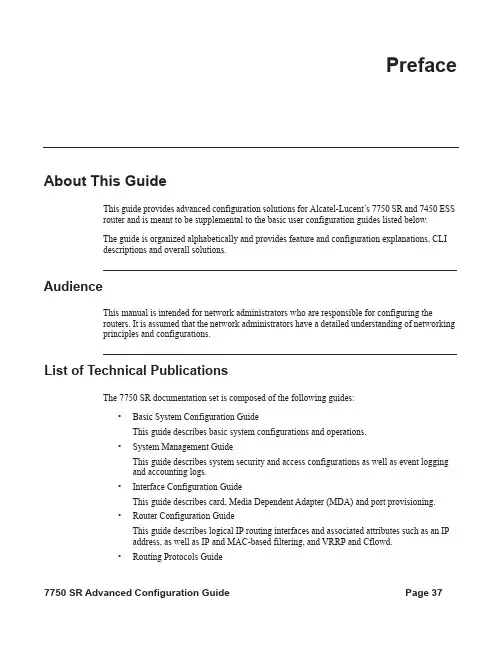 Preface

About This Guide

This guide provides advanced configuration solutions for Alcatel-Lucent's 7750 SR and 7450 ESS router and is meant to be supplemental to the basic user configuration guides listed below.

The guide is organized alphabetically and provides feature and configuration explanations, CLI descriptions and overall solutions.

Audience

This manual is intended for network administrators who are responsible for configuring the routers. It is assumed that the network administrators have a detailed understanding of networking principles and configurations.

List of Technical Publications

The 7750 SR documentation set is composed of the following guides:

• Basic System Configuration Guide
This guide describes basic system configurations and operations.

• System Management Guide
This guide describes system security and access configurations as well as event logging and accounting logs.

• Interface Configuration Guide
This guide describes card, Media Dependent Adapter (MDA) and port provisioning.

• Router Configuration Guide
This guide describes logical IP routing interfaces and associated attributes such as an IP address, as well as IP and MAC-based filtering, and VRRP and Cflowd.

• Routing Protocols Guide

7750 SR Advanced Configuration Guide Page 37